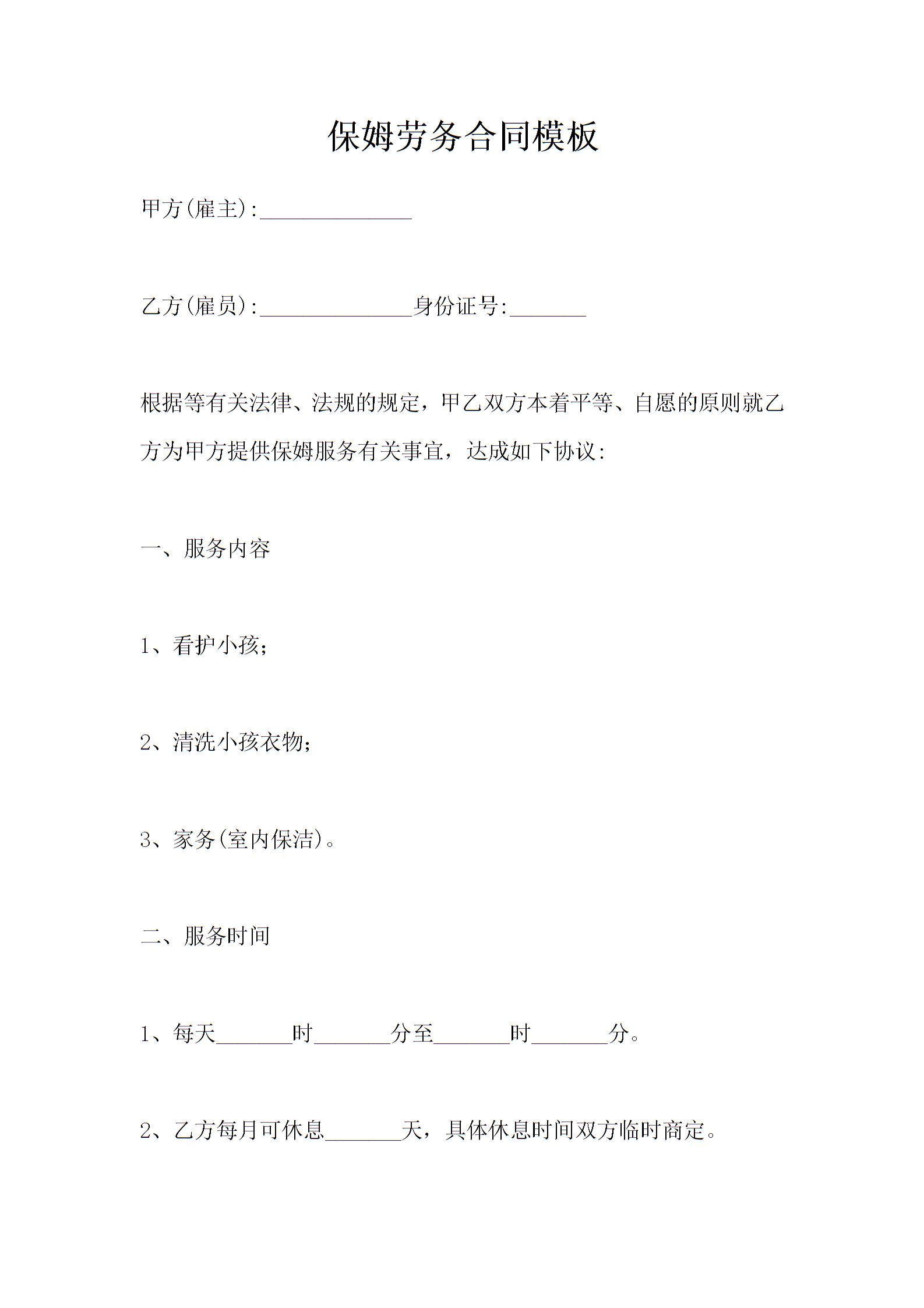 保姆劳务合同模板

甲方(雇主):______________

乙方(雇员):______________身份证号:_______

根据等有关法律、法规的规定，甲乙双方本着平等、自愿的原则就乙方为甲方提供保姆服务有关事宜，达成如下协议:

一、服务内容

1、看护小孩;

2、清洗小孩衣物;

3、家务(室内保洁)。

二、服务时间

1、每天_______时_______分至_______时_______分。

2、乙方每月可休息_______天，具体休息时间双方临时商定。